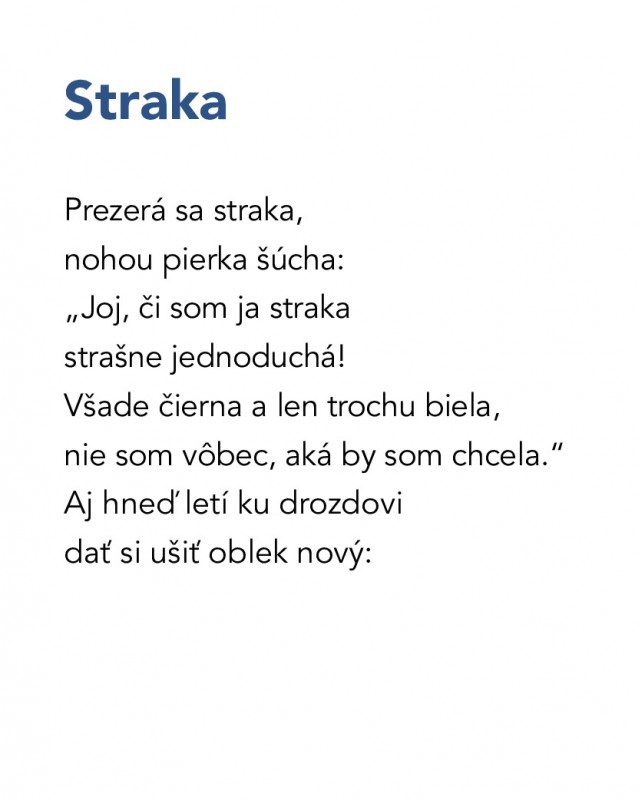 Straka

Prezerá sa straka,
nohou pierka šúcha:
„Joj, či som ja straka
strašne jednoduchá!
Všade čierna a len trochu biela,
nie som vôbec, aká by som chcela.“
Aj hneď letí ku drozdovi
dať si ušiť oblek nový: